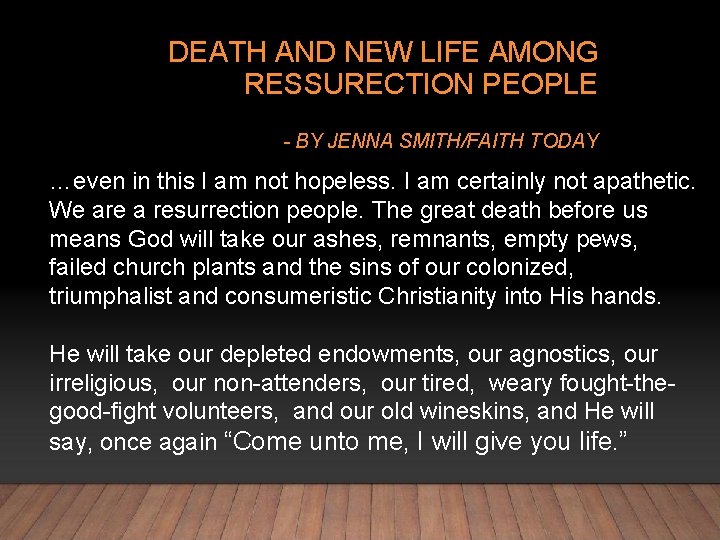 DEATH AND NEW LIFE AMONG RESSURECTION PEOPLE

- BY JENNA SMITH/FAITH TODAY

…even in this I am not hopeless. I am certainly not apathetic. We are a resurrection people. The great death before us means God will take our ashes, remnants, empty pews, failed church plants and the sins of our colonized, triumphalist and consumeristic Christianity into His hands.

He will take our depleted endowments, our agnostics, our irreligious, our non-attenders, our tired, weary fought-the-good-fight volunteers, and our old wineskins, and He will say, once again "Come unto me, I will give you life."